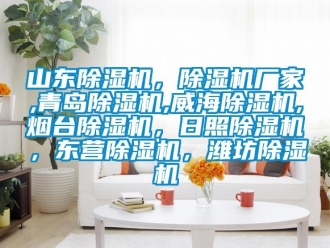 山东除湿机，除湿机厂家,青岛除湿机,威海除湿机,烟台除湿机，日照除湿机，东营除湿机，潍坊除湿机